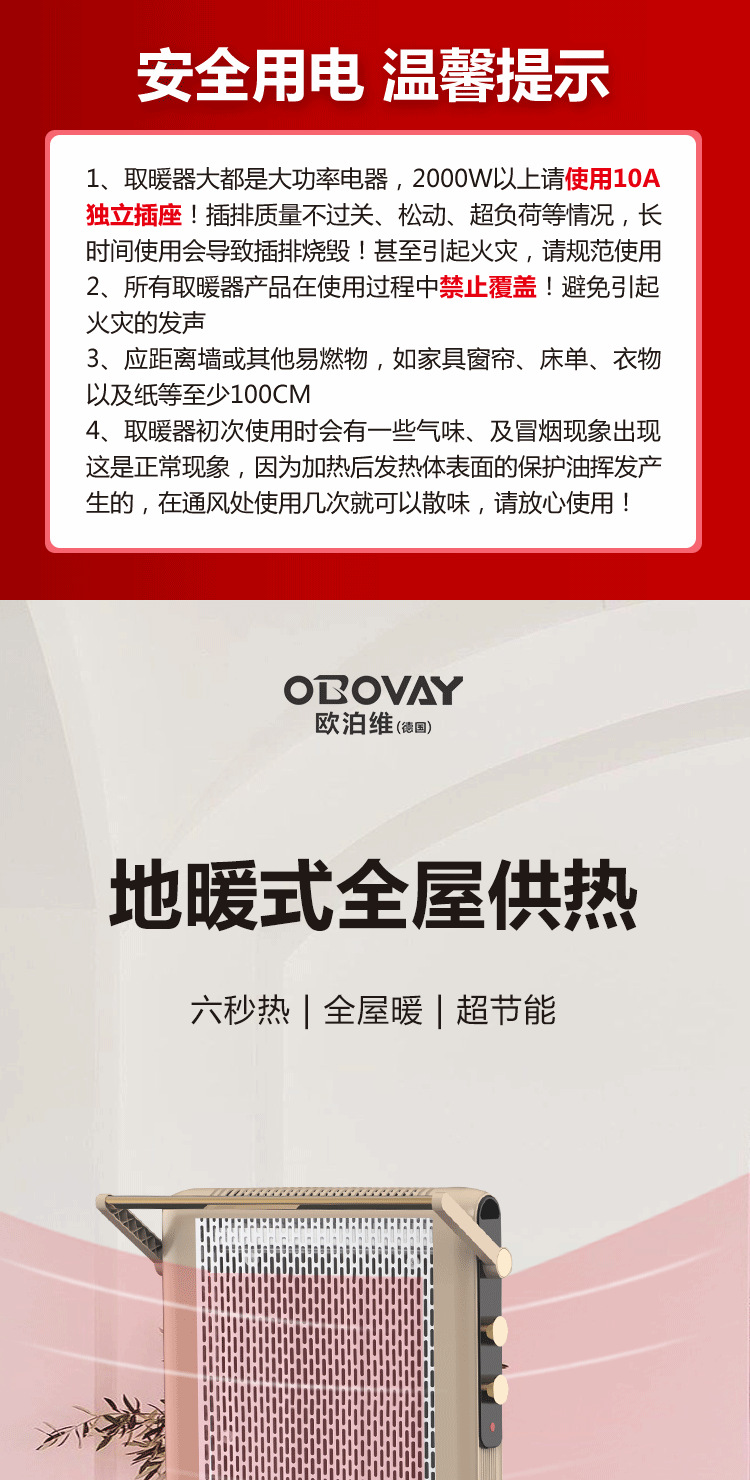 安全用电 温馨提示

1、取暖器大都是大功率电器，2000W以上请使用10A独立插座！插排质量不过关、松动、超负荷等情况，长时间使用会导致插排烧毁！甚至引起火灾，请规范使用

2、所有取暖器产品在使用过程中禁止覆盖！避免引起火灾的发声

3、应距离墙或其他易燃物，如家具窗帘、床单、衣物以及纸等至少100CM

4、取暖器初次使用时会有一些气味、及冒烟现象出现这是正常现象，因为加热后发热体表面的保护油挥发产生的，在通风处使用几次就可以散味，请放心使用！

OBOVAY
欧泊维(德国)

地暖式全屋供热

六秒热 | 全屋暖 | 超节能